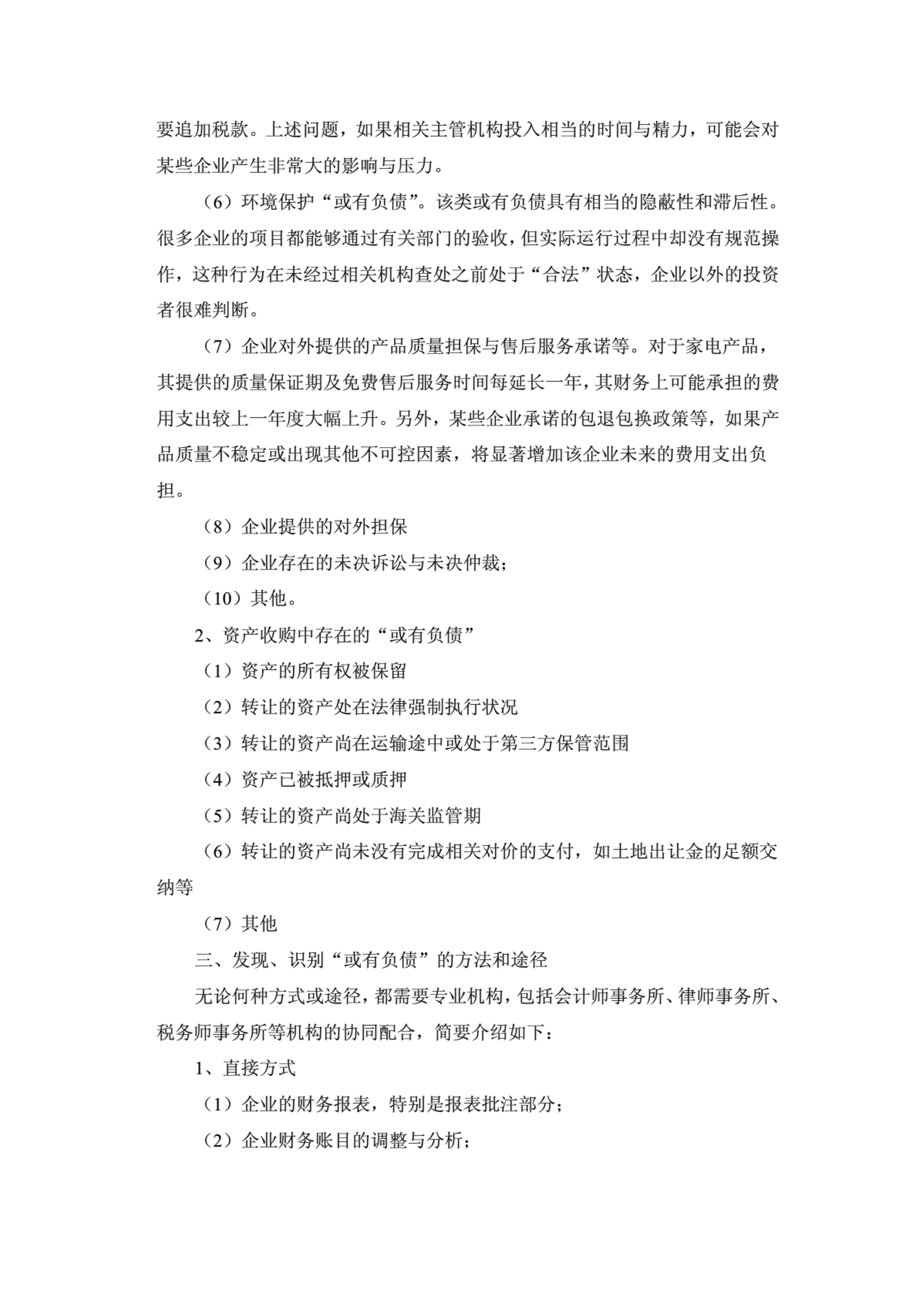 要追加税款。上述问题，如果相关主管机构投入相当的时间与精力，可能会对某些企业产生非常大的影响与压力。

（6）环境保护“或有负债”。该类或有负债具有相当的隐蔽性和滞后性。很多企业的项目都能够通过有关部门的验收，但实际运行过程中却没有规范操作，这种行为在未经过相关机构查处之前处于“合法”状态，企业以外的投资者很难判断。

（7）企业对外提供的产品质量担保与售后服务承诺等。对于家电产品，其提供的质量保证期及免费售后服务时间每延长一年，其财务上可能承担的费用支出较上一年度大幅上升。另外，某些企业承诺的包退包换政策等，如果产品质量不稳定或出现其他不可控因素，将显著增加该企业未来的费用支出负担。

（8）企业提供的对外担保

（9）企业存在的未决诉讼与未决仲裁；

（10）其他。

2、资产收购中存在的“或有负债”

（1）资产的所有权被保留

（2）转让的资产处在法律强制执行状况

（3）转让的资产尚在运输途中或处于第三方保管范围

（4）资产已被抵押或质押

（5）转让的资产尚处于海关监管期

（6）转让的资产尚未没有完成相关对价的支付，如土地出让金的足额交纳等

（7）其他

三、发现、识别“或有负债”的方法和途径

无论何种方式或途径，都需要专业机构，包括会计师事务所、律师事务所、税务师事务所等机构的协同配合，简要介绍如下：

1、直接方式

（1）企业的财务报表，特别是报表批注部分；

（2）企业财务账目的调整与分析；